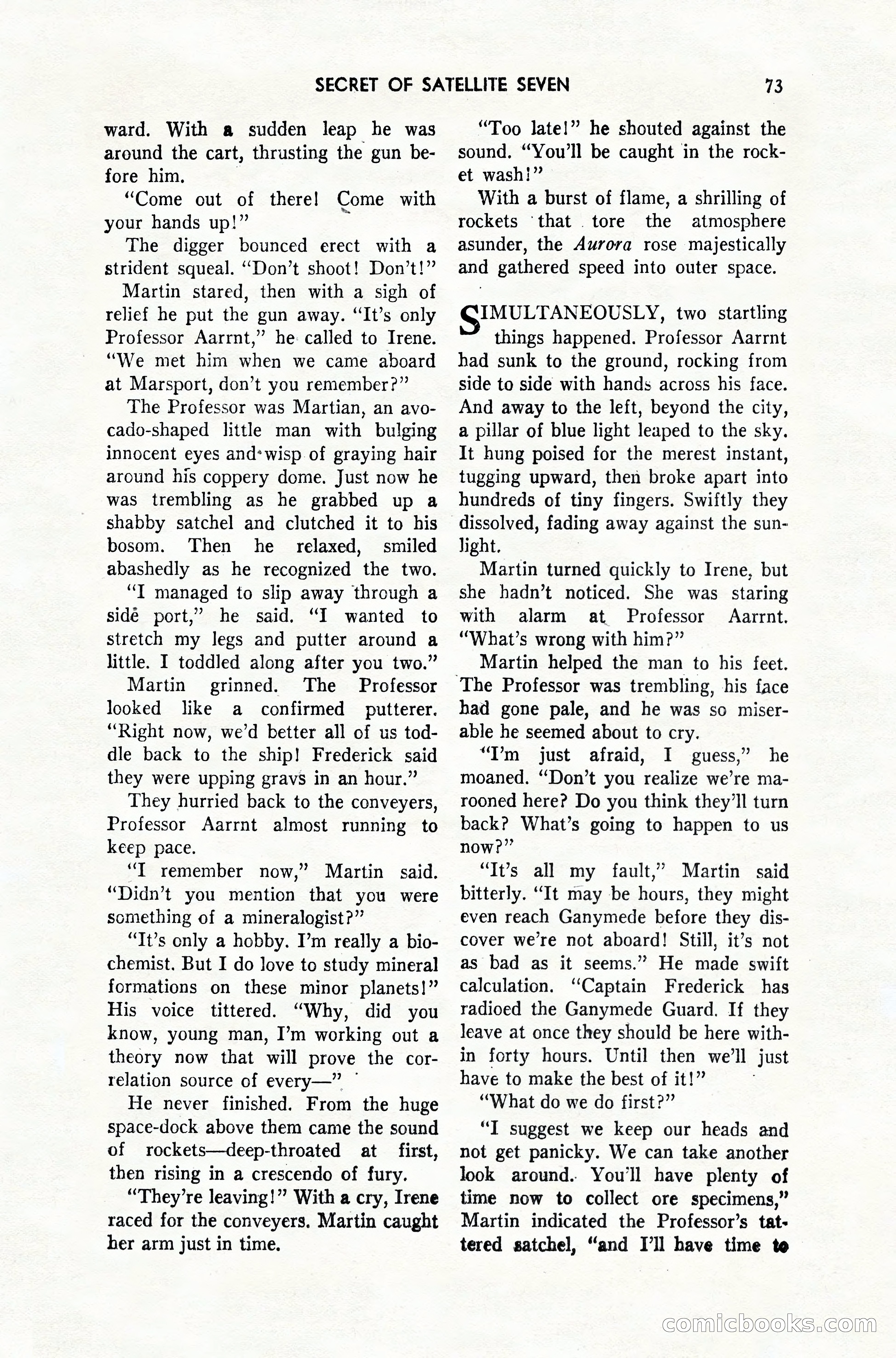 SECRET OF SATELLITE SEVEN 73

ward. With a sudden leap he was around the cart, thrusting the gun before him.

"Come out of there! Come with your hands up!"

The digger bounced erect with a strident squeal. "Don't shoot! Don't!"

Martin stared, then with a sigh of relief he put the gun away. "It's only Professor Aarrnt," he called to Irene. "We met him when we came aboard at Marsport, don't you remember?"

The Professor was Martian, an avocado-shaped little man with bulging innocent eyes and wisp of graying hair around his coppery dome. Just now he was trembling as he grabbed up a shabby satchel and clutched it to his bosom. Then he relaxed, smiled abashedly as he recognized the two.

"I managed to slip away through a side port," he said. "I wanted to stretch my legs and putter around a little. I toddled along after you two."

Martin grinned. The Professor looked like a confirmed putterer. "Right now, we'd better all of us toddle back to the ship! Frederick said they were upping gravs in an hour."

They hurried back to the conveyers, Professor Aarrnt almost running to keep pace.

"I remember now," Martin said. "Didn't you mention that you were something of a mineralogist?"

"It's only a hobby. I'm really a biochemist. But I do love to study mineral formations on these minor planets!" His voice tittered. "Why, did you know, young man, I'm working out a theory now that will prove the correlation source of every—"

He never finished. From the huge space-dock above them came the sound of rockets—deep-throated at first, then rising in a crescendo of fury.

"They're leaving!" With a cry, Irene raced for the conveyers. Martin caught her arm just in time.

"Too late!" he shouted against the sound. "You'll be caught in the rocket wash!"

With a burst of flame, a shrilling of rockets that tore the atmosphere asunder, the Aurora rose majestically and gathered speed into outer space.

SIMULTANEOUSLY, two startling things happened. Professor Aarrnt had sunk to the ground, rocking from side to side with hands across his face. And away to the left, beyond the city, a pillar of blue light leaped to the sky. It hung poised for the merest instant, tugging upward, then broke apart into hundreds of tiny fingers. Swiftly they dissolved, fading away against the sunlight.

Martin turned quickly to Irene, but she hadn't noticed. She was staring with alarm at Professor Aarrnt. "What's wrong with him?"

Martin helped the man to his feet. The Professor was trembling, his face had gone pale, and he was so miserable he seemed about to cry.

"I'm just afraid, I guess," he moaned. "Don't you realize we're marooned here? Do you think they'll turn back? What's going to happen to us now?"

"It's all my fault," Martin said bitterly. "It may be hours, they might even reach Ganymede before they discover we're not aboard! Still, it's not as bad as it seems." He made swift calculation. "Captain Frederick has radioed the Ganymede Guard. If they leave at once they should be here within forty hours. Until then we'll just have to make the best of it!"

"What do we do first?"

"I suggest we keep our heads and not get panicky. We can take another look around. You'll have plenty of time now to collect ore specimens," Martin indicated the Professor's tattered satchel, "and I'll have time to

comicbooks.com